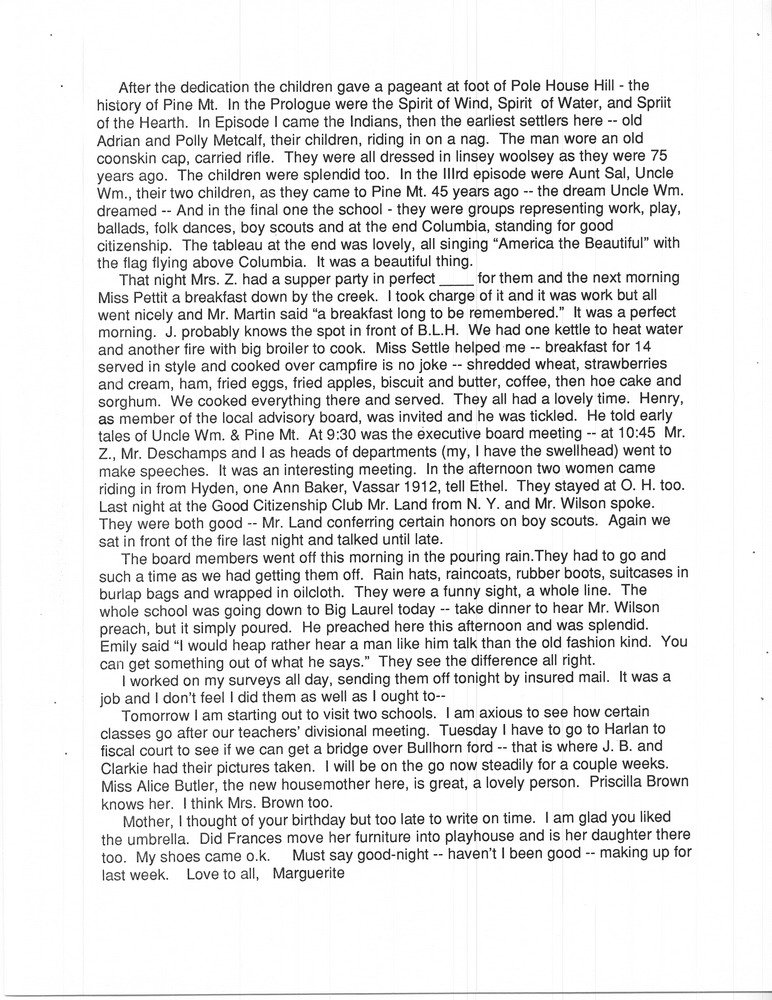 After the dedication the children gave a pageant at foot of Pole House Hill - the history of Pine Mt. In the Prologue were the Spirit of Wind, Spirit of Water, and Spriit of the Hearth. In Episode I came the Indians, then the earliest settlers here -- old Adrian and Polly Metcalf, their children, riding in on a nag. The man wore an old coonskin cap, carried rifle. They were all dressed in linsey woolsey as they were 75 years ago. The children were splendid too. In the IIIrd episode were Aunt Sal, Uncle Wm., their two children, as they came to Pine Mt. 45 years ago -- the dream Uncle Wm. dreamed -- And in the final one the school - they were groups representing work, play, ballads, folk dances, boy scouts and at the end Columbia, standing for good citizenship. The tableau at the end was lovely, all singing "America the Beautiful" with the flag flying above Columbia. It was a beautiful thing.

That night Mrs. Z. had a supper party in perfect ____ for them and the next morning Miss Pettit a breakfast down by the creek. I took charge of it and it was work but all went nicely and Mr. Martin said "a breakfast long to be remembered." It was a perfect morning. J. probably knows the spot in front of B.L.H. We had one kettle to heat water and another fire with big broiler to cook. Miss Settle helped me -- breakfast for 14 served in style and cooked over campfire is no joke -- shredded wheat, strawberries and cream, ham, fried eggs, fried apples, biscuit and butter, coffee, then hoe cake and sorghum. We cooked everything there and served. They all had a lovely time. Henry, as member of the local advisory board, was invited and he was tickled. He told early tales of Uncle Wm. & Pine Mt. At 9:30 was the executive board meeting -- at 10:45 Mr. Z., Mr. Deschamps and I as heads of departments (my, I have the swellhead) went to make speeches. It was an interesting meeting. In the afternoon two women came riding in from Hyden, one Ann Baker, Vassar 1912, tell Ethel. They stayed at O. H. too. Last night at the Good Citizenship Club Mr. Land from N. Y. and Mr. Wilson spoke. They were both good -- Mr. Land conferring certain honors on boy scouts. Again we sat in front of the fire last night and talked until late.

The board members went off this morning in the pouring rain.They had to go and such a time as we had getting them off. Rain hats, raincoats, rubber boots, suitcases in burlap bags and wrapped in oilcloth. They were a funny sight, a whole line. The whole school was going down to Big Laurel today -- take dinner to hear Mr. Wilson preach, but it simply poured. He preached here this afternoon and was splendid. Emily said "I would heap rather hear a man like him talk than the old fashion kind. You can get something out of what he says." They see the difference all right.

I worked on my surveys all day, sending them off tonight by insured mail. It was a job and I don't feel I did them as well as I ought to--

Tomorrow I am starting out to visit two schools. I am axious to see how certain classes go after our teachers' divisional meeting. Tuesday I have to go to Harlan to fiscal court to see if we can get a bridge over Bullhorn ford -- that is where J. B. and Clarkie had their pictures taken. I will be on the go now steadily for a couple weeks. Miss Alice Butler, the new housemother here, is great, a lovely person. Priscilla Brown knows her. I think Mrs. Brown too.

Mother, I thought of your birthday but too late to write on time. I am glad you liked the umbrella. Did Frances move her furniture into playhouse and is her daughter there too. My shoes came o.k. Must say good-night -- haven't I been good -- making up for last week. Love to all, Marguerite